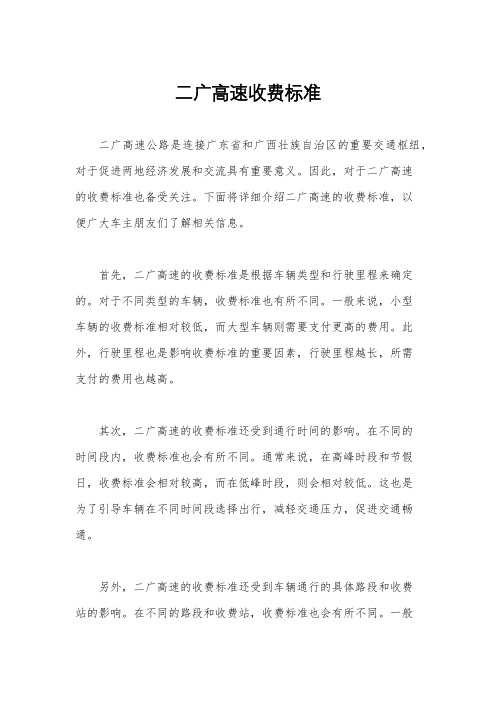 二广高速收费标准

二广高速公路是连接广东省和广西壮族自治区的重要交通枢纽，对于促进两地经济发展和交流具有重要意义。因此，对于二广高速的收费标准也备受关注。下面将详细介绍二广高速的收费标准，以便广大车主朋友们了解相关信息。

首先，二广高速的收费标准是根据车辆类型和行驶里程来确定的。对于不同类型的车辆，收费标准也有所不同。一般来说，小型车辆的收费标准相对较低，而大型车辆则需要支付更高的费用。此外，行驶里程也是影响收费标准的重要因素，行驶里程越长，所需支付的费用也越高。

其次，二广高速的收费标准还受到通行时间的影响。在不同的时间段内，收费标准也会有所不同。通常来说，在高峰时段和节假日，收费标准会相对较高，而在低峰时段，则会相对较低。这也是为了引导车辆在不同时间段选择出行，减轻交通压力，促进交通畅通。

另外，二广高速的收费标准还受到车辆通行的具体路段和收费站的影响。在不同的路段和收费站，收费标准也会有所不同。一般